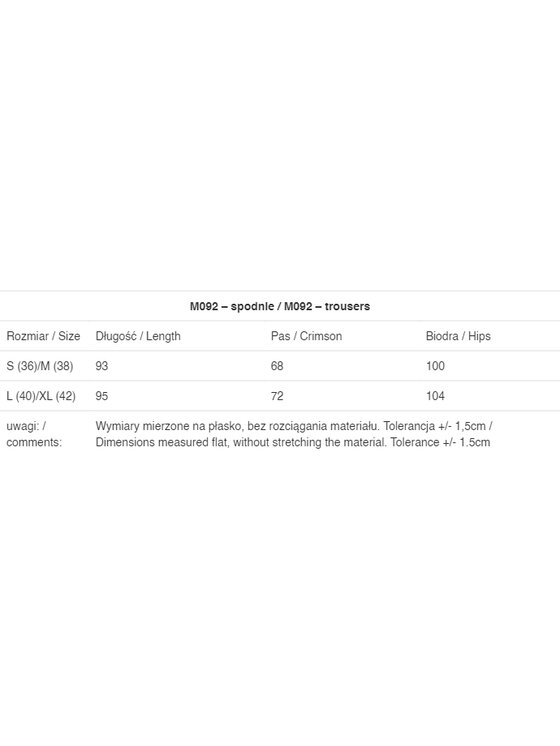 M092 – spodnie / M092 – trousers

| Rozmiar / Size | Długość / Length | Pas / Crimson | Biodra / Hips |
|---|---|---|---|
| S (36)/M (38) | 93 | 68 | 100 |
| L (40)/XL (42) | 95 | 72 | 104 |
| uwagi: / comments: | Wymiary mierzone na płasko, bez rozciągania materiału. Tolerancja +/- 1,5cm / Dimensions measured flat, without stretching the material. Tolerance +/- 1.5cm | | |